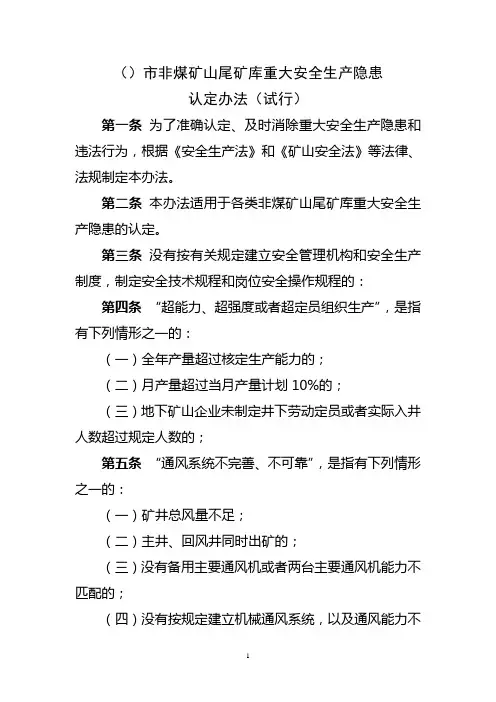 （）市非煤矿山尾矿库重大安全生产隐患
认定办法（试行）

第一条 为了准确认定、及时消除重大安全生产隐患和违法行为，根据《安全生产法》和《矿山安全法》等法律、法规制定本办法。

第二条 本办法适用于各类非煤矿山尾矿库重大安全生产隐患的认定。

第三条 没有按有关规定建立安全管理机构和安全生产制度，制定安全技术规程和岗位安全操作规程的：

第四条 “超能力、超强度或者超定员组织生产”，是指有下列情形之一的：

（一）全年产量超过核定生产能力的；

（二）月产量超过当月产量计划 10%的；

（三）地下矿山企业未制定井下劳动定员或者实际入井人数超过规定人数的；

第五条 “通风系统不完善、不可靠”，是指有下列情形之一的：

（一）矿井总风量不足；

（二）主井、回风井同时出矿的；

（三）没有备用主要通风机或者两台主要通风机能力不匹配的；

（四）没有按规定建立机械通风系统，以及通风能力不

1